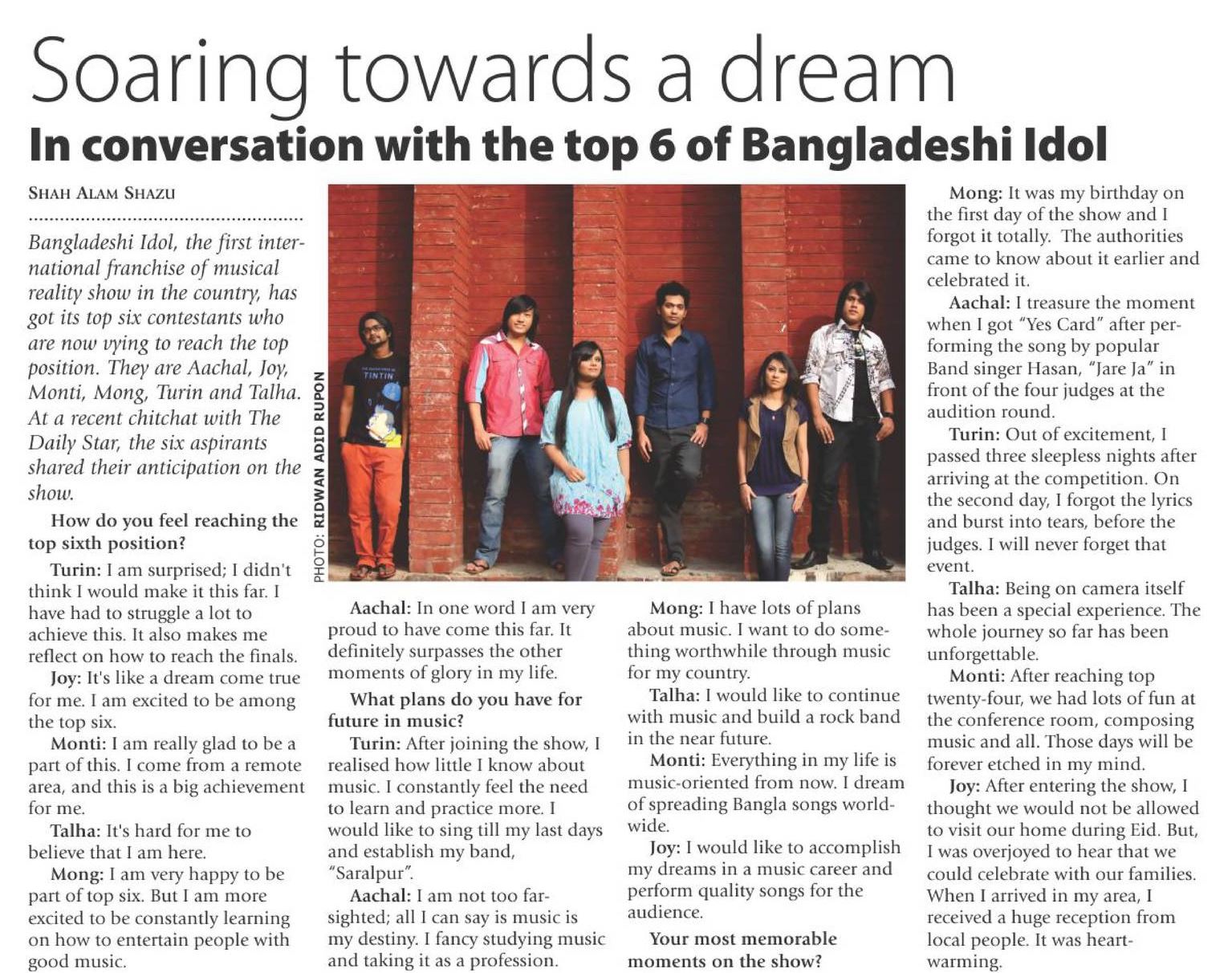 Soaring towards a dream

In conversation with the top 6 of Bangladeshi Idol

SHAH ALAM SHAZU

Bangladeshi Idol, the first international franchise of musical reality show in the country, has got its top six contestants who are now vying to reach the top position. They are Aachal, Joy, Monti, Mong, Turin and Talha. At a recent chitchat with The Daily Star, the six aspirants shared their anticipation on the show.

How do you feel reaching the top sixth position?

Turin: I am surprised; I didn't think I would make it this far. I have had to struggle a lot to achieve this. It also makes me reflect on how to reach the finals.

Joy: It's like a dream come true for me. I am excited to be among the top six.

Monti: I am really glad to be a part of this. I come from a remote area, and this is a big achievement for me.

Talha: It's hard for me to believe that I am here.

Mong: I am very happy to be part of top six. But I am more excited to be constantly learning on how to entertain people with good music.

PHOTO: RIDWAN ADID RUPON

TINTIN

Aachal: In one word I am very proud to have come this far. It definitely surpasses the other moments of glory in my life.

What plans do you have for future in music?

Turin: After joining the show, I realised how little I know about music. I constantly feel the need to learn and practice more. I would like to sing till my last days and establish my band, "Saralpur".

Aachal: I am not too far-sighted; all I can say is music is my destiny. I fancy studying music and taking it as a profession.

Mong: I have lots of plans about music. I want to do something worthwhile through music for my country.

Talha: I would like to continue with music and build a rock band in the near future.

Monti: Everything in my life is music-oriented from now. I dream of spreading Bangla songs worldwide.

Joy: I would like to accomplish my dreams in a music career and perform quality songs for the audience.

Your most memorable moments on the show?

Mong: It was my birthday on the first day of the show and I forgot it totally. The authorities came to know about it earlier and celebrated it.

Aachal: I treasure the moment when I got "Yes Card" after performing the song by popular Band singer Hasan, "Jare Ja" in front of the four judges at the audition round.

Turin: Out of excitement, I passed three sleepless nights after arriving at the competition. On the second day, I forgot the lyrics and burst into tears, before the judges. I will never forget that event.

Talha: Being on camera itself has been a special experience. The whole journey so far has been unforgettable.

Monti: After reaching top twenty-four, we had lots of fun at the conference room, composing music and all. Those days will be forever etched in my mind.

Joy: After entering the show, I thought we would not be allowed to visit our home during Eid. But, I was overjoyed to hear that we could celebrate with our families. When I arrived in my area, I received a huge reception from local people. It was heartwarming.